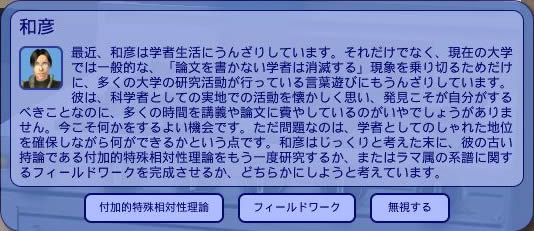 和彦

最近、和彦は学者生活にうんざりしています。それだけでなく、現在の大学では一般的な、「論文を書かない学者は消滅する」現象を乗り切るためだけに、多くの大学の研究活動が行っている言葉遊びにもうんざりしています。
彼は、科学者としての実地での活動を懐かしく思い、発見こそが自分がするべきことなのに、多くの時間を講義や論文に費やしているのがいやでしょうがありません。今こそ何かをするよい機会です。ただ問題なのは、学者としてのしゃれた地位を確保しながら何ができるかという点です。和彦はじっくりと考えた末に、彼の古い持論である付加的特殊相対性理論をもう一度研究するか、またはラマ属の系譜に関するフィールドワークを完成させるか、どちらかにしようと考えています。

付加的特殊相対性理論

フィールドワーク

無視する